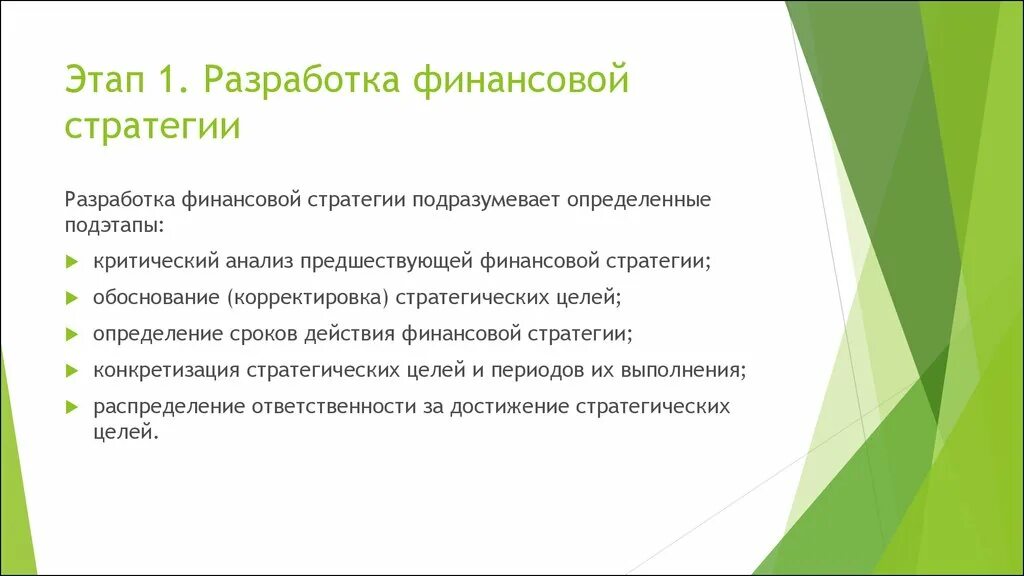 Этап 1. Разработка финансовой стратегии

Разработка финансовой стратегии подразумевает определенные подэтапы:

критический анализ предшествующей финансовой стратегии;

обоснование (корректировка) стратегических целей;

определение сроков действия финансовой стратегии;

конкретизация стратегических целей и периодов их выполнения;

распределение ответственности за достижение стратегических целей.